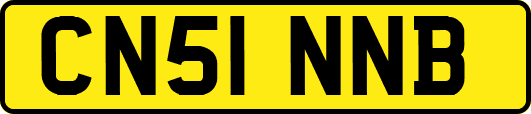 CN51 NNB